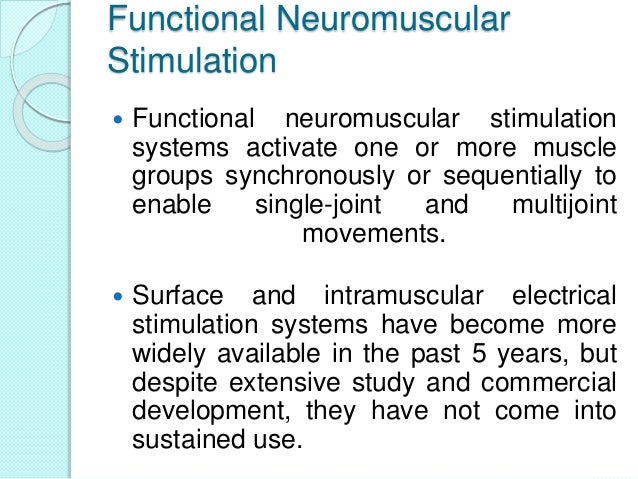 Functional Neuromuscular Stimulation

• Functional neuromuscular stimulation systems activate one or more muscle groups synchronously or sequentially to enable single-joint and multijoint movements.

• Surface and intramuscular electrical stimulation systems have become more widely available in the past 5 years, but despite extensive study and commercial development, they have not come into sustained use.